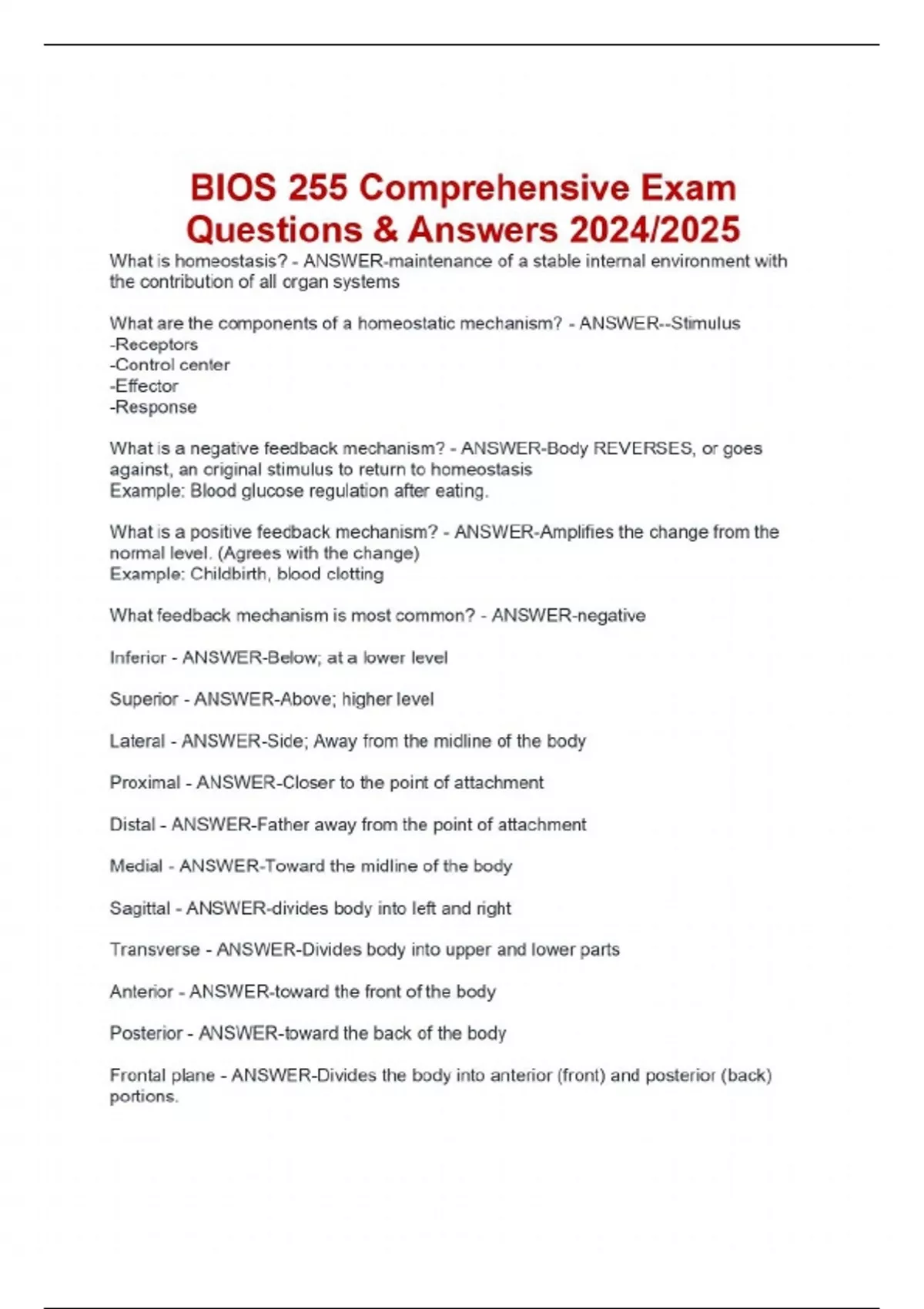 BIOS 255 Comprehensive Exam Questions & Answers 2024/2025

What is homeostasis? - ANSWER-maintenance of a stable internal environment with the contribution of all organ systems

What are the components of a homeostatic mechanism? - ANSWER--Stimulus
-Receptors
-Control center
-Effector
-Response

What is a negative feedback mechanism? - ANSWER-Body REVERSES, or goes against, an original stimulus to return to homeostasis
Example: Blood glucose regulation after eating.

What is a positive feedback mechanism? - ANSWER-Amplifies the change from the normal level. (Agrees with the change)
Example: Childbirth, blood clotting

What feedback mechanism is most common? - ANSWER-negative

Inferior - ANSWER-Below; at a lower level

Superior - ANSWER-Above; higher level

Lateral - ANSWER-Side; Away from the midline of the body

Proximal - ANSWER-Closer to the point of attachment

Distal - ANSWER-Father away from the point of attachment

Medial - ANSWER-Toward the midline of the body

Sagittal - ANSWER-divides body into left and right

Transverse - ANSWER-Divides body into upper and lower parts

Anterior - ANSWER-toward the front of the body

Posterior - ANSWER-toward the back of the body

Frontal plane - ANSWER-Divides the body into anterior (front) and posterior (back) portions.